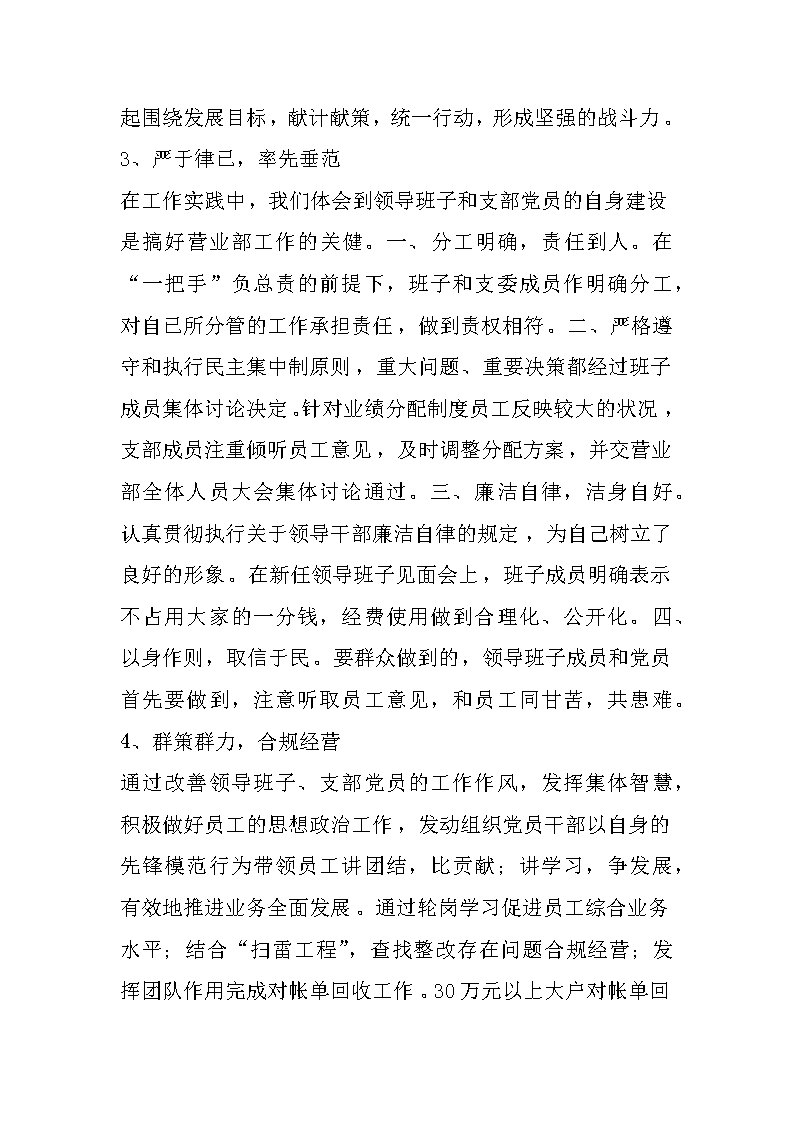 起围绕发展目标，献计献策，统一行动，形成坚强的战斗力。

3、严于律已，率先垂范

在工作实践中，我们体会到领导班子和支部党员的自身建设是搞好营业部工作的关健。一、分工明确，责任到人。在“一把手”负总责的前提下，班子和支委成员作明确分工，对自己所分管的工作承担责任，做到责权相符。二、严格遵守和执行民主集中制原则，重大问题、重要决策都经过班子成员集体讨论决定。针对业绩分配制度员工反映较大的状况，支部成员注重倾听员工意见，及时调整分配方案，并交营业部全体人员大会集体讨论通过。三、廉洁自律，洁身自好。认真贯彻执行关于领导干部廉洁自律的规定，为自己树立了良好的形象。在新任领导班子见面会上，班子成员明确表示不占用大家的一分钱，经费使用做到合理化、公开化。四、以身作则，取信于民。要群众做到的，领导班子成员和党员首先要做到，注意听取员工意见，和员工同甘苦，共患难。

4、群策群力，合规经营

通过改善领导班子、支部党员的工作作风，发挥集体智慧，积极做好员工的思想政治工作，发动组织党员干部以自身的先锋模范行为带领员工讲团结，比贡献；讲学习，争发展，有效地推进业务全面发展。通过轮岗学习促进员工综合业务水平；结合“扫雷工程”，查找整改存在问题合规经营；发挥团队作用完成对帐单回收工作。30万元以上大户对帐单回